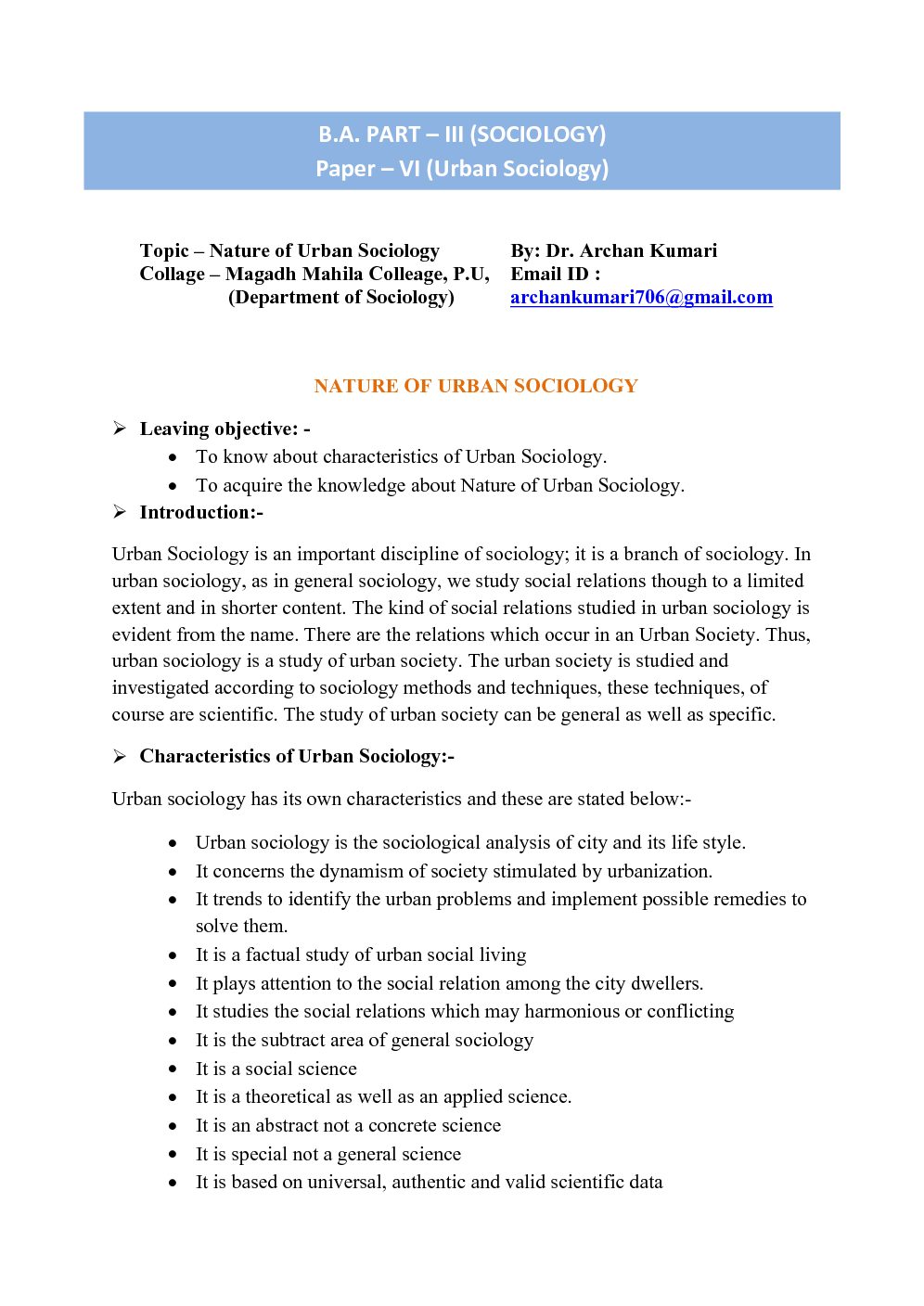 B.A. PART – III (SOCIOLOGY)
Paper – VI (Urban Sociology)

Topic – Nature of Urban Sociology
Collage – Magadh Mahila Colleage, P.U, (Department of Sociology)

By: Dr. Archan Kumari
Email ID : archankumari706@gmail.com

NATURE OF URBAN SOCIOLOGY

➢ Leaving objective: -
• To know about characteristics of Urban Sociology.
• To acquire the knowledge about Nature of Urban Sociology.
➢ Introduction:-

Urban Sociology is an important discipline of sociology; it is a branch of sociology. In urban sociology, as in general sociology, we study social relations though to a limited extent and in shorter content. The kind of social relations studied in urban sociology is evident from the name. There are the relations which occur in an Urban Society. Thus, urban sociology is a study of urban society. The urban society is studied and investigated according to sociology methods and techniques, these techniques, of course are scientific. The study of urban society can be general as well as specific.

➢ Characteristics of Urban Sociology:-

Urban sociology has its own characteristics and these are stated below:-

• Urban sociology is the sociological analysis of city and its life style.
• It concerns the dynamism of society stimulated by urbanization.
• It trends to identify the urban problems and implement possible remedies to solve them.
• It is a factual study of urban social living
• It plays attention to the social relation among the city dwellers.
• It studies the social relations which may harmonious or conflicting
• It is the subtract area of general sociology
• It is a social science
• It is a theoretical as well as an applied science.
• It is an abstract not a concrete science
• It is special not a general science
• It is based on universal, authentic and valid scientific data